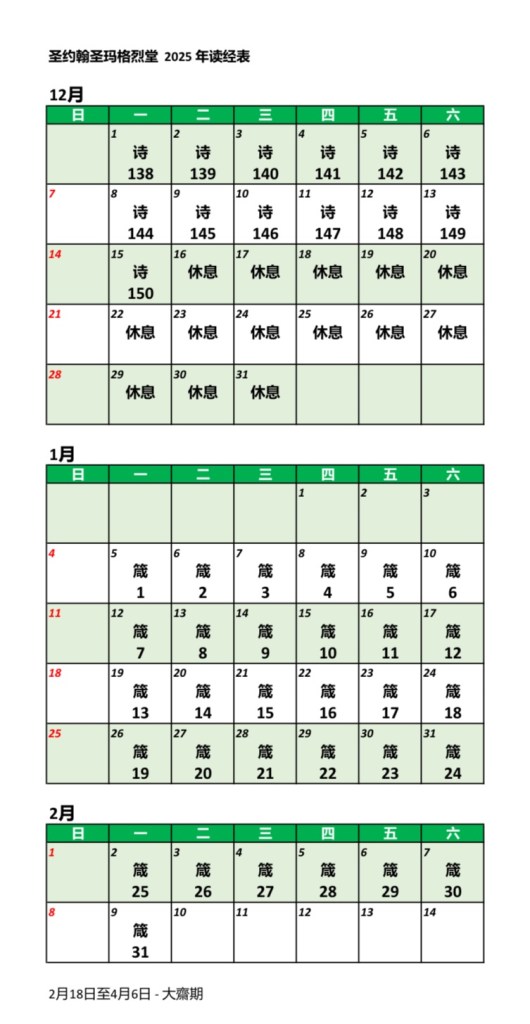 圣约翰圣玛格烈堂 2025 年读经表

12月

| 日 | 一 | 二 | 三 | 四 | 五 | 六 |
|---|---|---|---|---|---|---|
| | 1 诗 138 | 2 诗 139 | 3 诗 140 | 4 诗 141 | 5 诗 142 | 6 诗 143 |
| 7 | 8 诗 144 | 9 诗 145 | 10 诗 146 | 11 诗 147 | 12 诗 148 | 13 诗 149 |
| 14 | 15 诗 150 | 16 休息 | 17 休息 | 18 休息 | 19 休息 | 20 休息 |
| 21 | 22 休息 | 23 休息 | 24 休息 | 25 休息 | 26 休息 | 27 休息 |
| 28 | 29 休息 | 30 休息 | 31 休息 | | | |

1月

| 日 | 一 | 二 | 三 | 四 | 五 | 六 |
|---|---|---|---|---|---|---|
| | | | | 1 | 2 | 3 |
| 4 | 5 箴 1 | 6 箴 2 | 7 箴 3 | 8 箴 4 | 9 箴 5 | 10 箴 6 |
| 11 | 12 箴 7 | 13 箴 8 | 14 箴 9 | 15 箴 10 | 16 箴 11 | 17 箴 12 |
| 18 | 19 箴 13 | 20 箴 14 | 21 箴 15 | 22 箴 16 | 23 箴 17 | 24 箴 18 |
| 25 | 26 箴 19 | 27 箴 20 | 28 箴 21 | 29 箴 22 | 30 箴 23 | 31 箴 24 |

2月

| 日 | 一 | 二 | 三 | 四 | 五 | 六 |
|---|---|---|---|---|---|---|
| 1 | 2 箴 25 | 3 箴 26 | 4 箴 27 | 5 箴 28 | 6 箴 29 | 7 箴 30 |
| 8 | 9 箴 31 | 10 | 11 | 12 | 13 | 14 |

2月18日至4月6日 - 大齋期